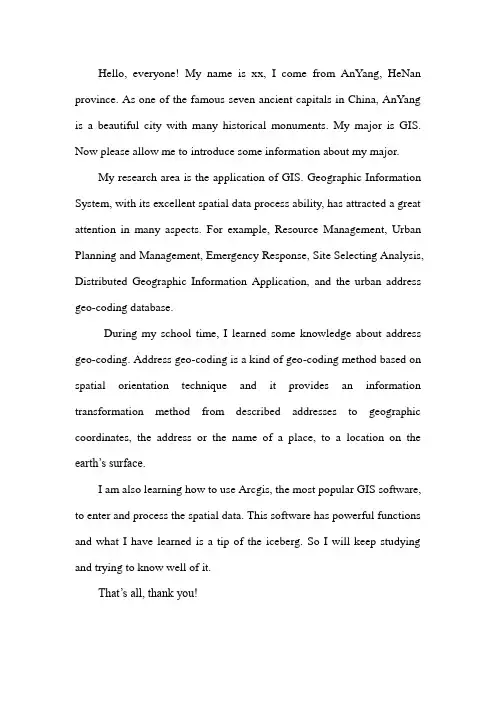 Hello, everyone! My name is xx, I come from AnYang, HeNan province. As one of the famous seven ancient capitals in China, AnYang is a beautiful city with many historical monuments. My major is GIS. Now please allow me to introduce some information about my major.

My research area is the application of GIS. Geographic Information System, with its excellent spatial data process ability, has attracted a great attention in many aspects. For example, Resource Management, Urban Planning and Management, Emergency Response, Site Selecting Analysis, Distributed Geographic Information Application, and the urban address geo-coding database.

During my school time, I learned some knowledge about address geo-coding. Address geo-coding is a kind of geo-coding method based on spatial orientation technique and it provides an information transformation method from described addresses to geographic coordinates, the address or the name of a place, to a location on the earth's surface.

I am also learning how to use Arcgis, the most popular GIS software, to enter and process the spatial data. This software has powerful functions and what I have learned is a tip of the iceberg. So I will keep studying and trying to know well of it.

That's all, thank you!